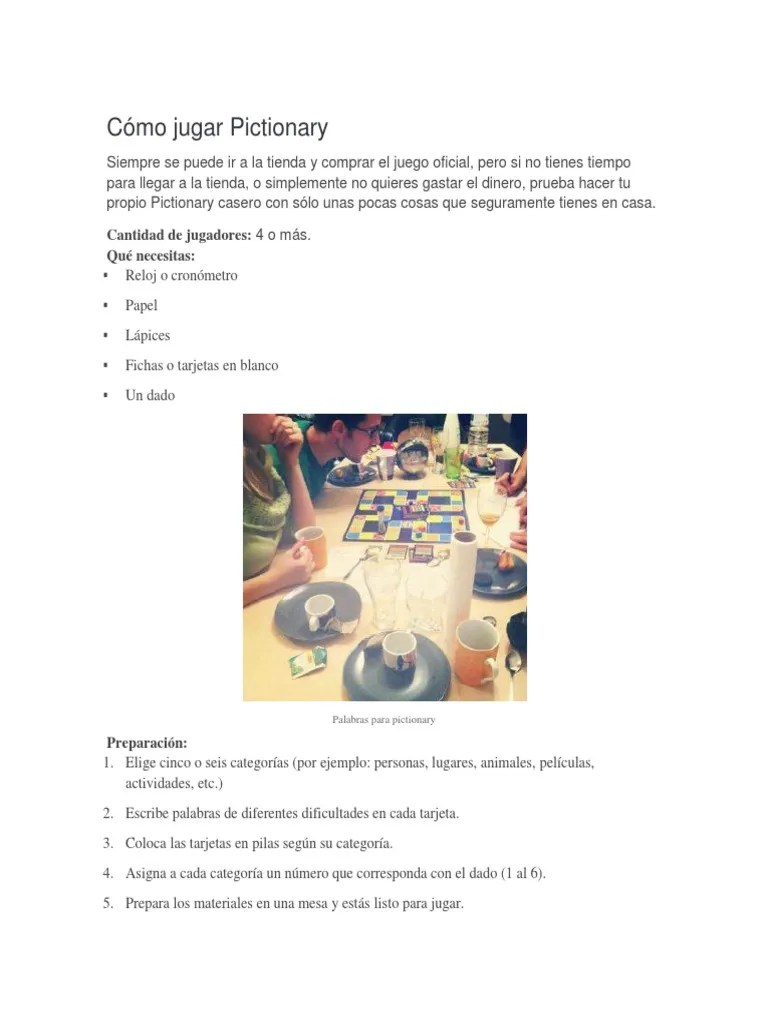 Cómo jugar Pictionary

Siempre se puede ir a la tienda y comprar el juego oficial, pero si no tienes tiempo para llegar a la tienda, o simplemente no quieres gastar el dinero, prueba hacer tu propio Pictionary casero con sólo unas pocas cosas que seguramente tienes en casa.

Cantidad de jugadores: 4 o más.
Qué necesitas:
▪ Reloj o cronómetro
▪ Papel
▪ Lápices
▪ Fichas o tarjetas en blanco
▪ Un dado

Palabras para pictionary

Preparación:
1. Elige cinco o seis categorías (por ejemplo: personas, lugares, animales, películas, actividades, etc.)
2. Escribe palabras de diferentes dificultades en cada tarjeta.
3. Coloca las tarjetas en pilas según su categoría.
4. Asigna a cada categoría un número que corresponda con el dado (1 al 6).
5. Prepara los materiales en una mesa y estás listo para jugar.